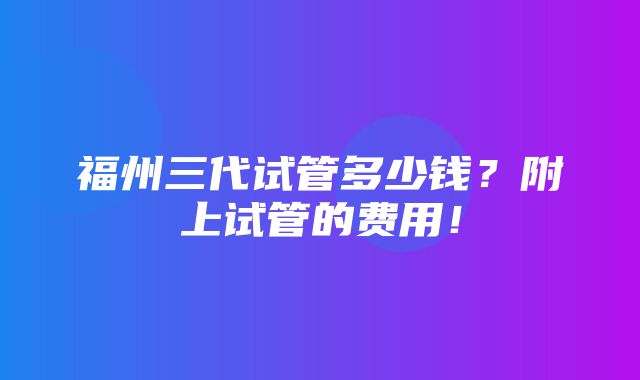 福州三代试管多少钱？附上试管的费用！